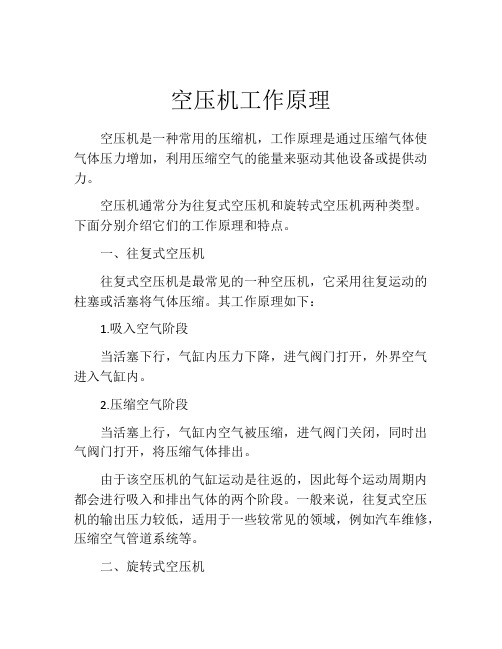 空压机工作原理

空压机是一种常用的压缩机，工作原理是通过压缩气体使气体压力增加，利用压缩空气的能量来驱动其他设备或提供动力。

空压机通常分为往复式空压机和旋转式空压机两种类型。下面分别介绍它们的工作原理和特点。

一、往复式空压机

往复式空压机是最常见的一种空压机，它采用往复运动的柱塞或活塞将气体压缩。其工作原理如下：

1.吸入空气阶段

当活塞下行，气缸内压力下降，进气阀门打开，外界空气进入气缸内。

2.压缩空气阶段

当活塞上行，气缸内空气被压缩，进气阀门关闭，同时出气阀门打开，将压缩气体排出。

由于该空压机的气缸运动是往返的，因此每个运动周期内都会进行吸入和排出气体的两个阶段。一般来说，往复式空压机的输出压力较低，适用于一些较常见的领域，例如汽车维修，压缩空气管道系统等。

二、旋转式空压机